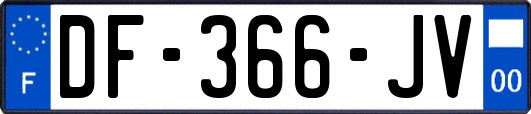 F

DF-366-JV

00